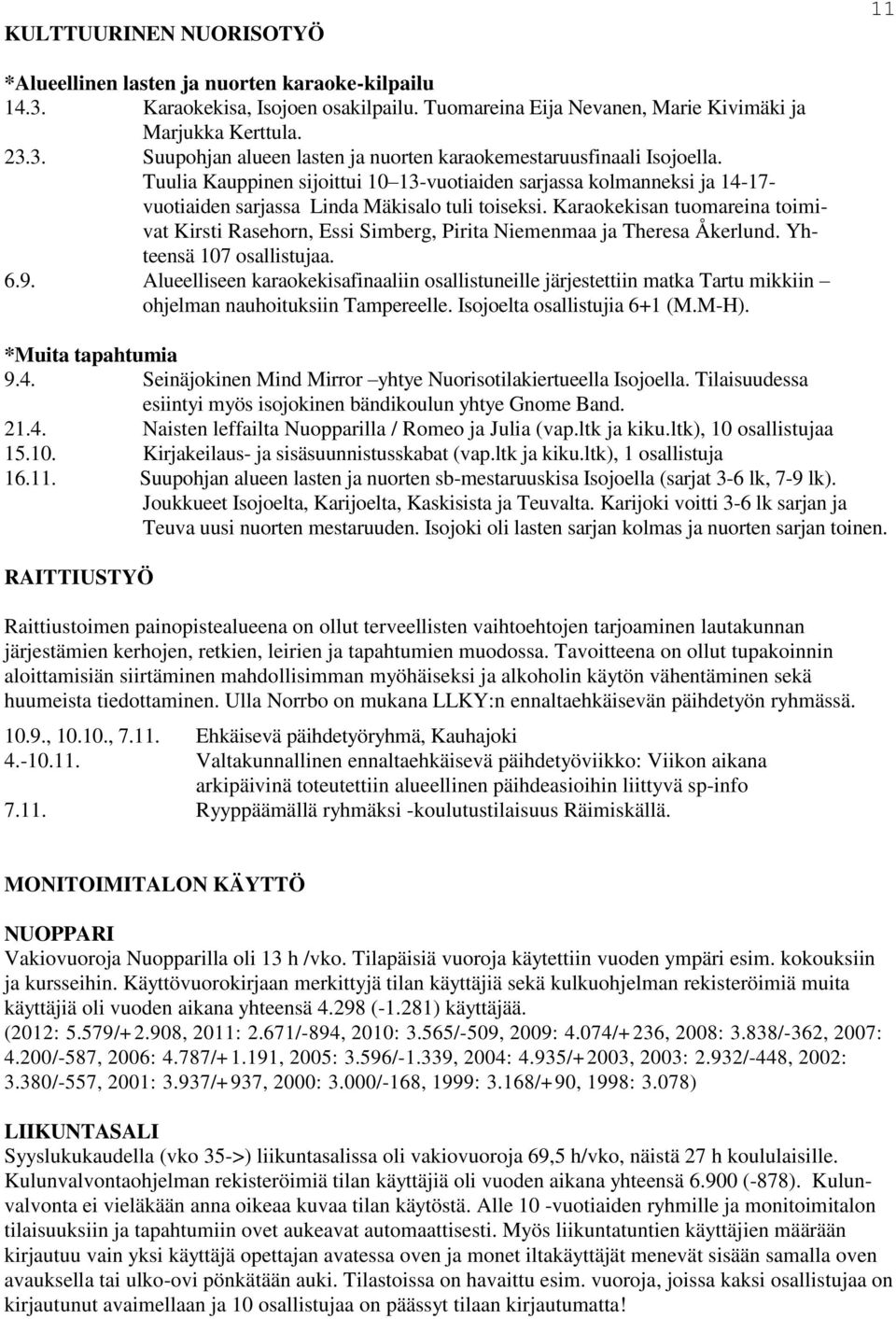 11

KULTTUURINEN NUORISOTYÖ

*Alueellinen lasten ja nuorten karaoke-kilpailu
14.3. Karaokekisa, Isojoen osakilpailu. Tuomareina Eija Nevanen, Marie Kivimäki ja Marjukka Kerttula.
23.3. Suupohjan alueen lasten ja nuorten karaokemestaruusfinaali Isojoella. Tuulia Kauppinen sijoittui 10–13-vuotiaiden sarjassa kolmanneksi ja 14-17-vuotiaiden sarjassa Linda Mäkisalo tuli toiseksi. Karaokekisan tuomareina toimivat Kirsti Rasehorn, Essi Simberg, Pirita Niemenmaa ja Theresa Åkerlund. Yhteensä 107 osallistujaa.
6.9. Alueelliseen karaokekisafinaaliin osallistuneille järjestettiin matka Tartu mikkiin – ohjelman nauhoituksiin Tampereelle. Isojoelta osallistujia 6+1 (M.M-H).

*Muita tapahtumia
9.4. Seinäjokinen Mind Mirror –yhtye Nuorisotilakiertueella Isojoella. Tilaisuudessa esiintyi myös isojokinen bändikoulun yhtye Gnome Band.
21.4. Naisten leffailta Nuopparilla / Romeo ja Julia (vap.ltk ja kiku.ltk), 10 osallistujaa
15.10. Kirjakeilaus- ja sisäsuunnistusskabat (vap.ltk ja kiku.ltk), 1 osallistuja
16.11. Suupohjan alueen lasten ja nuorten sb-mestaruuskisa Isojoella (sarjat 3-6 lk, 7-9 lk). Joukkueet Isojoelta, Karijoelta, Kaskisista ja Teuvalta. Karijoki voitti 3-6 lk sarjan ja Teuva uusi nuorten mestaruuden. Isojoki oli lasten sarjan kolmas ja nuorten sarjan toinen.

RAITTIUSTYÖ

Raittiustoimen painopistealueena on ollut terveellisten vaihtoehtojen tarjoaminen lautakunnan järjestämien kerhojen, retkien, leirien ja tapahtumien muodossa. Tavoitteena on ollut tupakoinnin aloittamisiän siirtäminen mahdollisimman myöhäiseksi ja alkoholin käytön vähentäminen sekä huumeista tiedottaminen. Ulla Norrbo on mukana LLKY:n ennaltaehkäisevän päihdetyön ryhmässä.

10.9., 10.10., 7.11. Ehkäisevä päihdetyöryhmä, Kauhajoki
4.-10.11. Valtakunnallinen ennaltaehkäisevä päihdetyöviikko: Viikon aikana arkipäivinä toteutettiin alueellinen päihdeasioihin liittyvä sp-info
7.11. Ryyppäämällä ryhmäksi -koulutustilaisuus Räimiskällä.

MONITOIMITALON KÄYTTÖ

NUOPPARI
Vakiovuoroja Nuopparilla oli 13 h /vko. Tilapäisiä vuoroja käytettiin vuoden ympäri esim. kokouksiin ja kursseihin. Käyttövuorokirjaan merkittyjä tilan käyttäjiä sekä kulkuohjelman rekisteröimiä muita käyttäjiä oli vuoden aikana yhteensä 4.298 (-1.281) käyttäjää.
(2012: 5.579/+2.908, 2011: 2.671/-894, 2010: 3.565/-509, 2009: 4.074/+236, 2008: 3.838/-362, 2007: 4.200/-587, 2006: 4.787/+1.191, 2005: 3.596/-1.339, 2004: 4.935/+2003, 2003: 2.932/-448, 2002: 3.380/-557, 2001: 3.937/+937, 2000: 3.000/-168, 1999: 3.168/+90, 1998: 3.078)

LIIKUNTASALI
Syyslukukaudella (vko 35->) liikuntasalissa oli vakiovuoroja 69,5 h/vko, näistä 27 h koululaisille. Kulunvalvontaohjelman rekisteröimiä tilan käyttäjiä oli vuoden aikana yhteensä 6.900 (-878). Kulunvalvonta ei vieläkään anna oikeaa kuvaa tilan käytöstä. Alle 10 -vuotiaiden ryhmille ja monitoimitalon tilaisuuksiin ja tapahtumiin ovet aukeavat automaattisesti. Myös liikuntatuntien käyttäjien määrään kirjautuu vain yksi käyttäjä opettajan avatessa oven ja monet iltakäyttäjät menevät sisään samalla oven avauksella tai ulko-ovi pönkätään auki. Tilastoissa on havaittu esim. vuoroja, joissa kaksi osallistujaa on kirjautunut avaimellaan ja 10 osallistujaa on päässyt tilaan kirjautumatta!